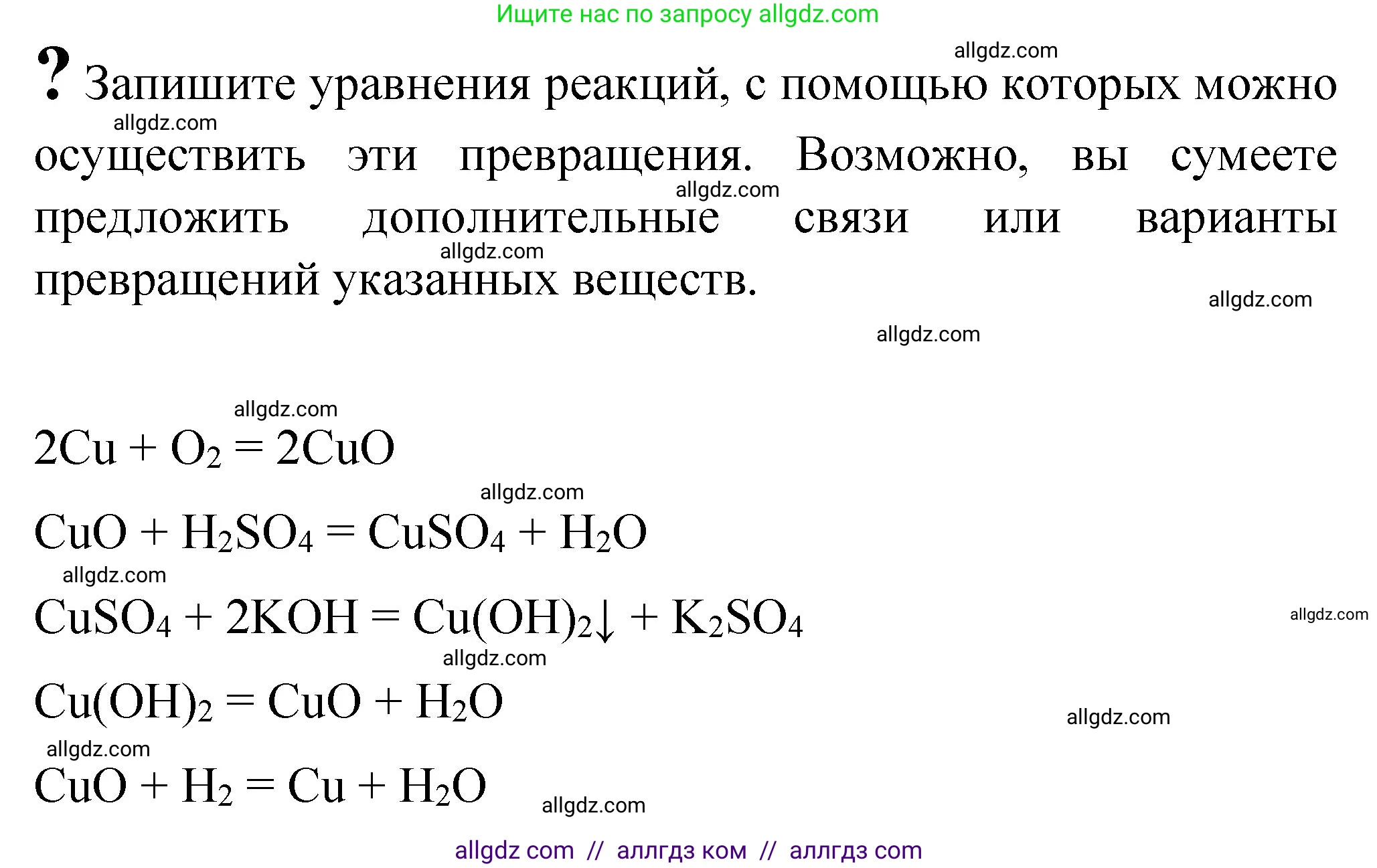 Ищите нас по запросу allgdz.com

allgdz.com

? Запишите уравнения реакций, с помощью которых можно осуществить эти превращения. Возможно, вы сумеете предложить дополнительные связи или варианты превращений указанных веществ.

allgdz.com
allgdz.com
allgdz.com
allgdz.com
allgdz.com

allgdz.com

$2Cu + O_2 = 2CuO$

allgdz.com

$CuO + H_2SO_4 = CuSO_4 + H_2O$

allgdz.com

$CuSO_4 + 2KOH = Cu(OH)_2\downarrow + K_2SO_4$

allgdz.com

allgdz.com

$Cu(OH)_2 = CuO + H_2O$

allgdz.com

allgdz.com

$CuO + H_2 = Cu + H_2O$

allgdz.com

allgdz com // аллгдз ком // аллгдз com